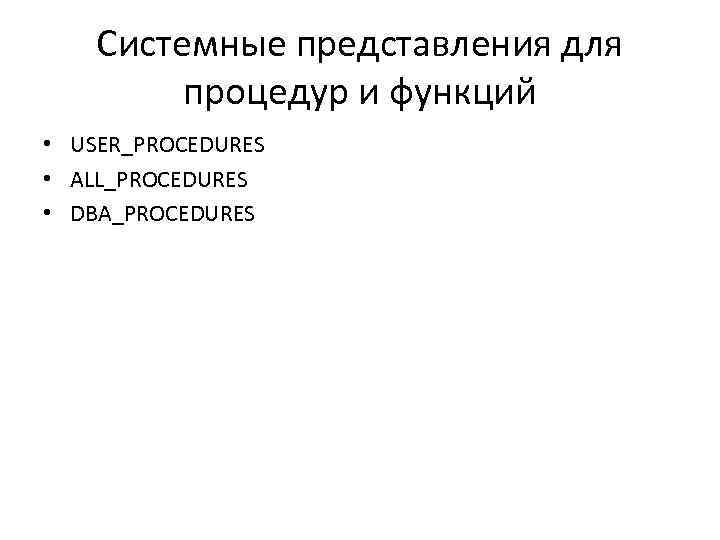 Системные представления для процедур и функций

• USER_PROCEDURES
• ALL_PROCEDURES
• DBA_PROCEDURES